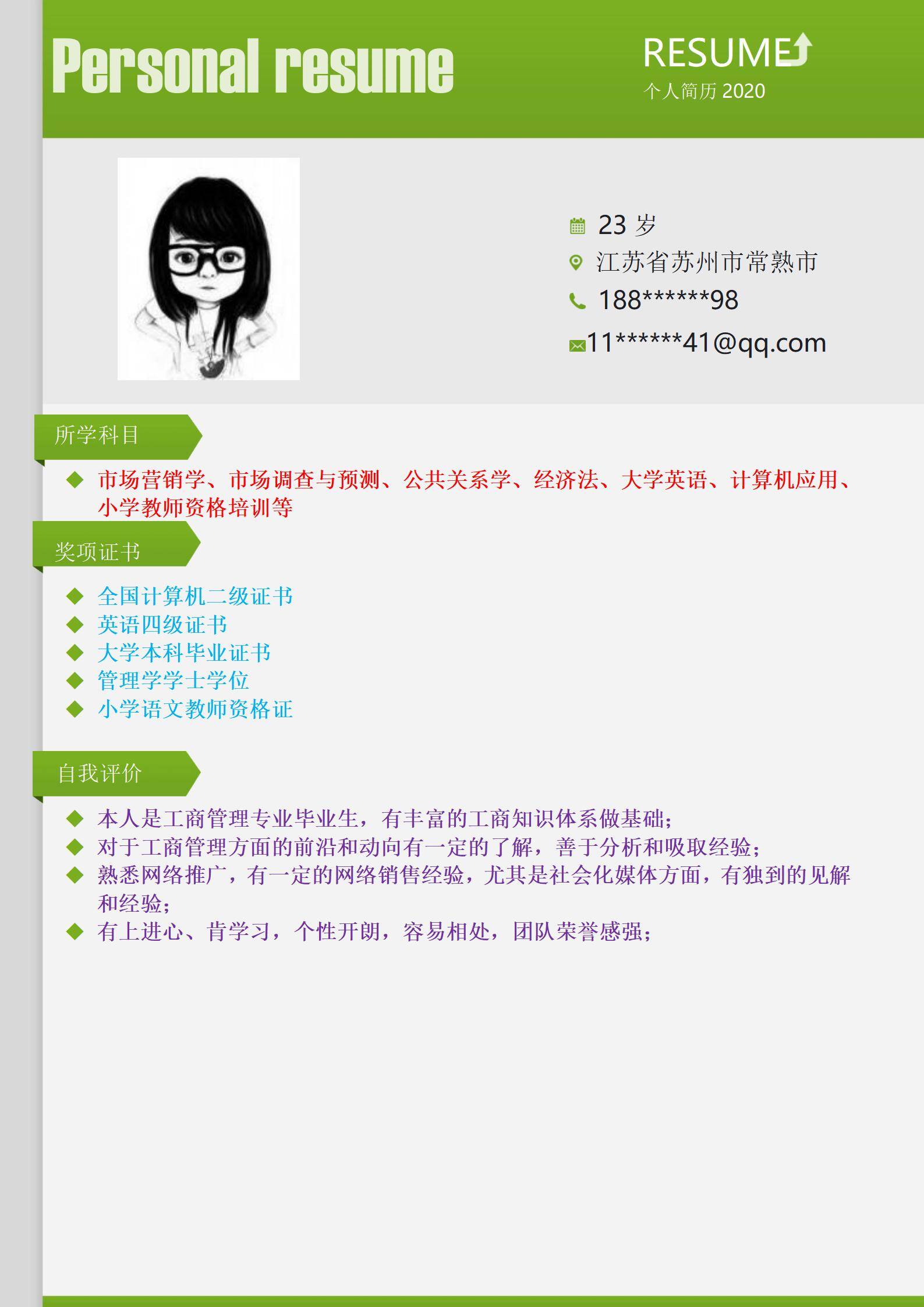 Personal resume

RESUME
个人简历 2020

23 岁
江苏省苏州市常熟市
188******98
11******41@qq.com

所学科目

◆ 市场营销学、市场调查与预测、公共关系学、经济法、大学英语、计算机应用、小学教师资格培训等

奖项证书

◆ 全国计算机二级证书
◆ 英语四级证书
◆ 大学本科毕业证书
◆ 管理学学士学位
◆ 小学语文教师资格证

自我评价

◆ 本人是工商管理专业毕业生，有丰富的工商知识体系做基础；
◆ 对于工商管理方面的前沿和动向有一定的了解，善于分析和吸取经验；
◆ 熟悉网络推广，有一定的网络销售经验，尤其是社会化媒体方面，有独到的见解和经验；
◆ 有上进心、肯学习，个性开朗，容易相处，团队荣誉感强；